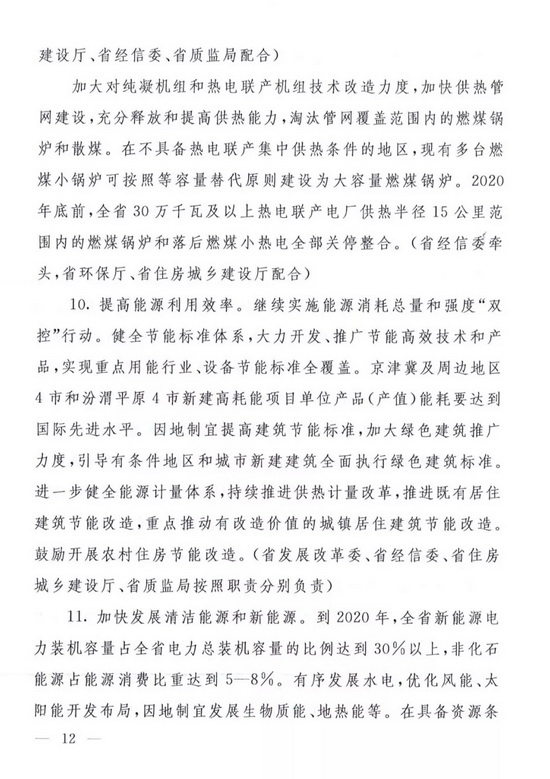 建设厅、省经信委、省质监局配合）

加大对纯凝机组和热电联产机组技术改造力度，加快供热管网建设，充分释放和提高供热能力，淘汰管网覆盖范围内的燃煤锅炉和散煤。在不具备热电联产集中供热条件的地区，现有多台燃煤小锅炉可按照等容量替代原则建设为大容量燃煤锅炉。2020年底前，全省30万千瓦及以上热电联产电厂供热半径15公里范围内的燃煤锅炉和落后燃煤小热电全部关停整合。（省经信委牵头，省环保厅、省住房城乡建设厅配合）

10. 提高能源利用效率。继续实施能源消耗总量和强度“双控”行动。健全节能标准体系，大力开发、推广节能高效技术和产品，实现重点用能行业、设备节能标准全覆盖。京津冀及周边地区4市和汾渭平原4市新建高耗能项目单位产品（产值）能耗要达到国际先进水平。因地制宜提高建筑节能标准，加大绿色建筑推广力度，引导有条件地区和城市新建建筑全面执行绿色建筑标准。进一步健全能源计量体系，持续推进供热计量改革，推进既有居住建筑节能改造，重点推动有改造价值的城镇居住建筑节能改造。鼓励开展农村住房节能改造。（省发展改革委、省经信委、省住房城乡建设厅、省质监局按照职责分别负责）

11. 加快发展清洁能源和新能源。到2020年，全省新能源电力装机容量占全省电力总装机容量的比例达到30%以上，非化石能源占能源消费比重达到5—8%。有序发展水电，优化风能、太阳能开发布局，因地制宜发展生物质能、地热能等。在具备资源条

— 12 —